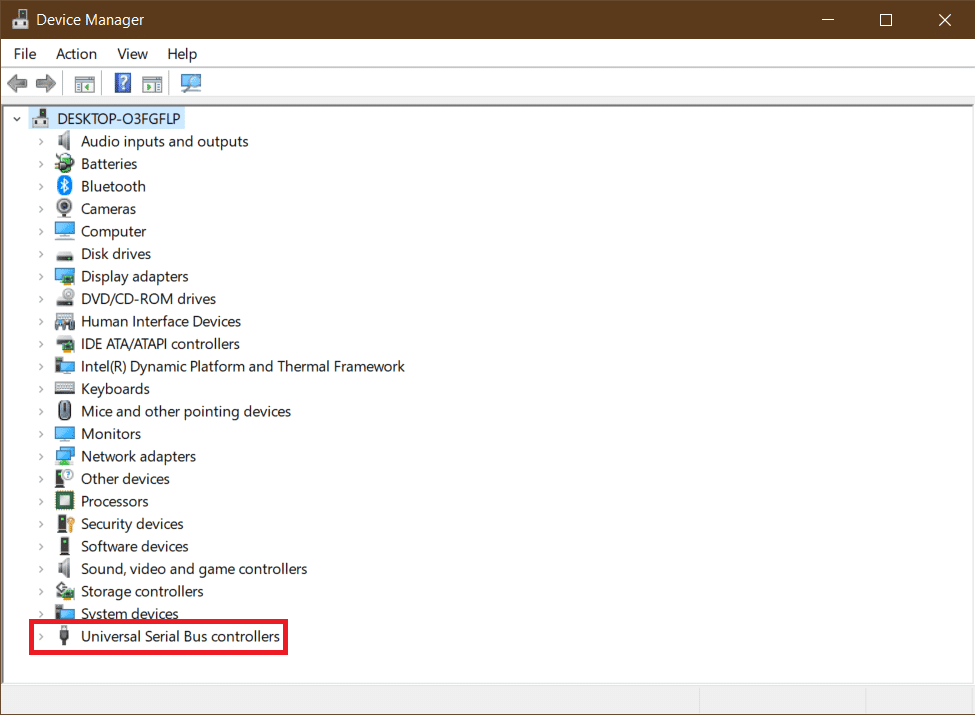 Device Manager

File Action View Help

DESKTOP-O3FGFLP
Audio inputs and outputs
Batteries
Bluetooth
Cameras
Computer
Disk drives
Display adapters
DVD/CD-ROM drives
Human Interface Devices
IDE ATA/ATAPI controllers
Intel(R) Dynamic Platform and Thermal Framework
Keyboards
Mice and other pointing devices
Monitors
Network adapters
Other devices
Processors
Security devices
Software devices
Sound, video and game controllers
Storage controllers
System devices
Universal Serial Bus controllers